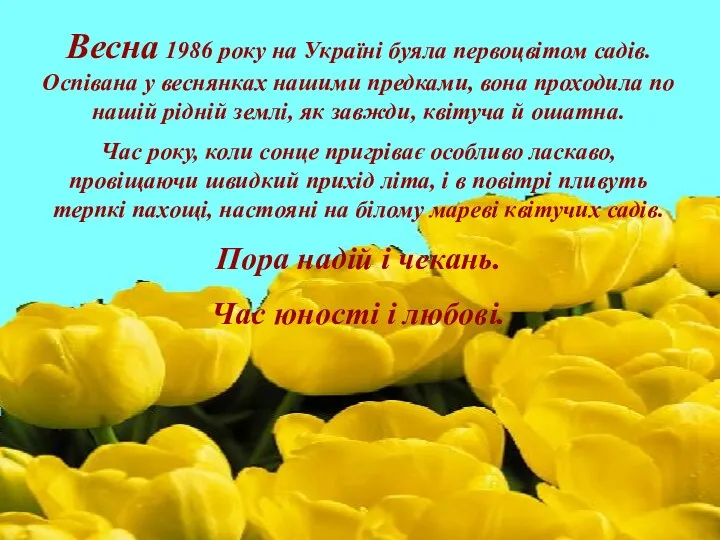 Весна 1986 року на Україні буяла первоцвітом садів. Оспівана у веснянках нашими предками, вона проходила по нашій рідній землі, як завжди, квітуча й ошатна.

Час року, коли сонце пригріває особливо ласкаво, провіщаючи швидкий прихід літа, і в повітрі пливуть терпкі пахощі, настояні на білому мареві квітучих садів.

Пора надій і чекань.

Час юності і любові.